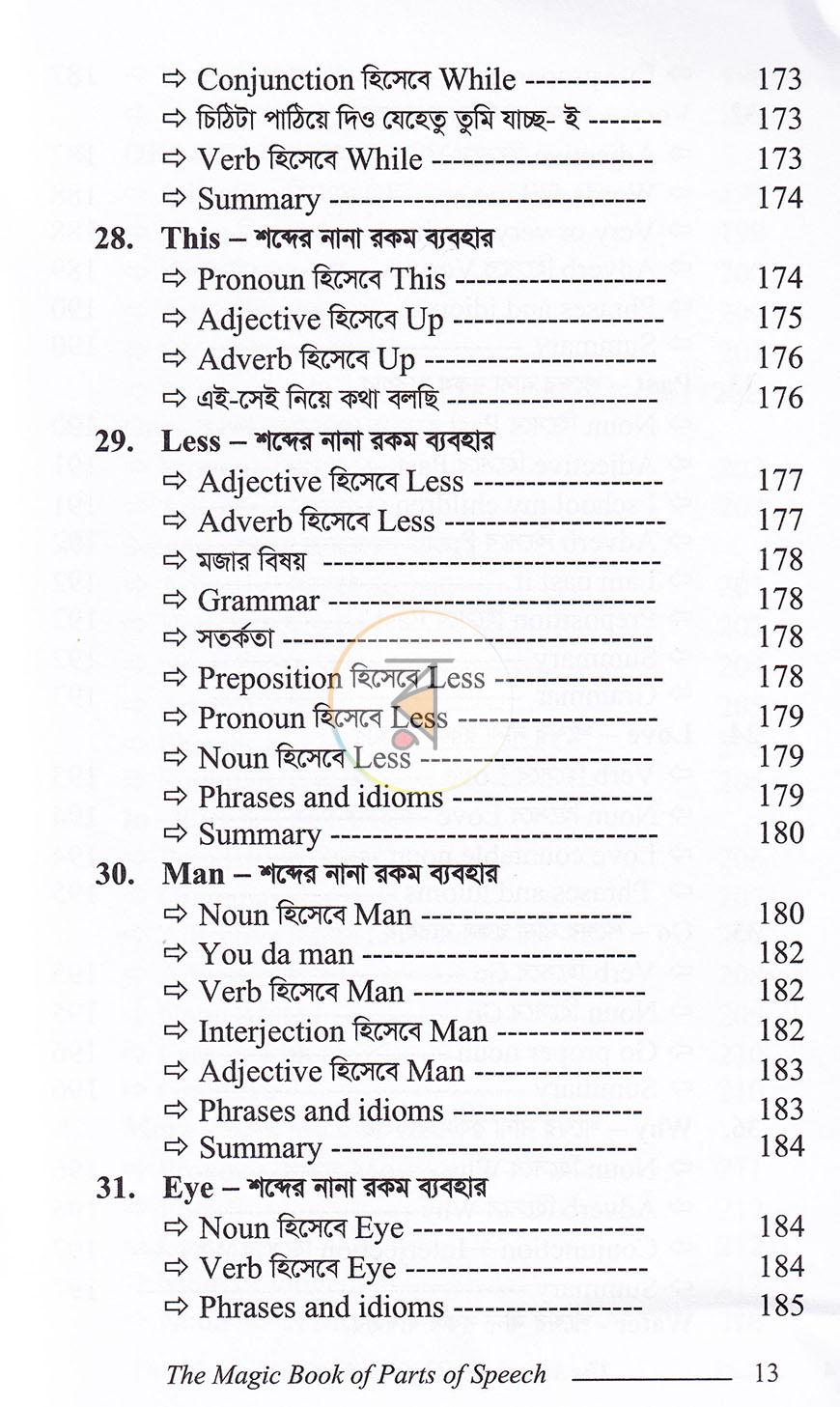 ⇨ Conjunction হিসেবে While 173
⇨ চিঠিটা পাঠিয়ে দিও যেহেতু তুমি যাচ্ছ- ই 173
⇨ Verb হিসেবে While 173
⇨ Summary 174

28. This – শব্দের নানা রকম ব্যবহার
⇨ Pronoun হিসেবে This 174
⇨ Adjective হিসেবে Up 175
⇨ Adverb হিসেবে Up 176
⇨ এই-সেই নিয়ে কথা বলছি 176

29. Less – শব্দের নানা রকম ব্যবহার
⇨ Adjective হিসেবে Less 177
⇨ Adverb হিসেবে Less 177
⇨ মজার বিষয় 178
⇨ Grammar 178
⇨ সতর্কতা 178
⇨ Preposition হিসেবে Less 178
⇨ Pronoun হিসেবে Less 179
⇨ Noun হিসেবে Less 179
⇨ Phrases and idioms 179
⇨ Summary 180

30. Man – শব্দের নানা রকম ব্যবহার
⇨ Noun হিসেবে Man 180
⇨ You da man 182
⇨ Verb হিসেবে Man 182
⇨ Interjection হিসেবে Man 182
⇨ Adjective হিসেবে Man 183
⇨ Phrases and idioms 183
⇨ Summary 184

31. Eye – শব্দের নানা রকম ব্যবহার
⇨ Noun হিসেবে Eye 184
⇨ Verb হিসেবে Eye 184
⇨ Phrases and idioms 185

The Magic Book of Parts of Speech 13